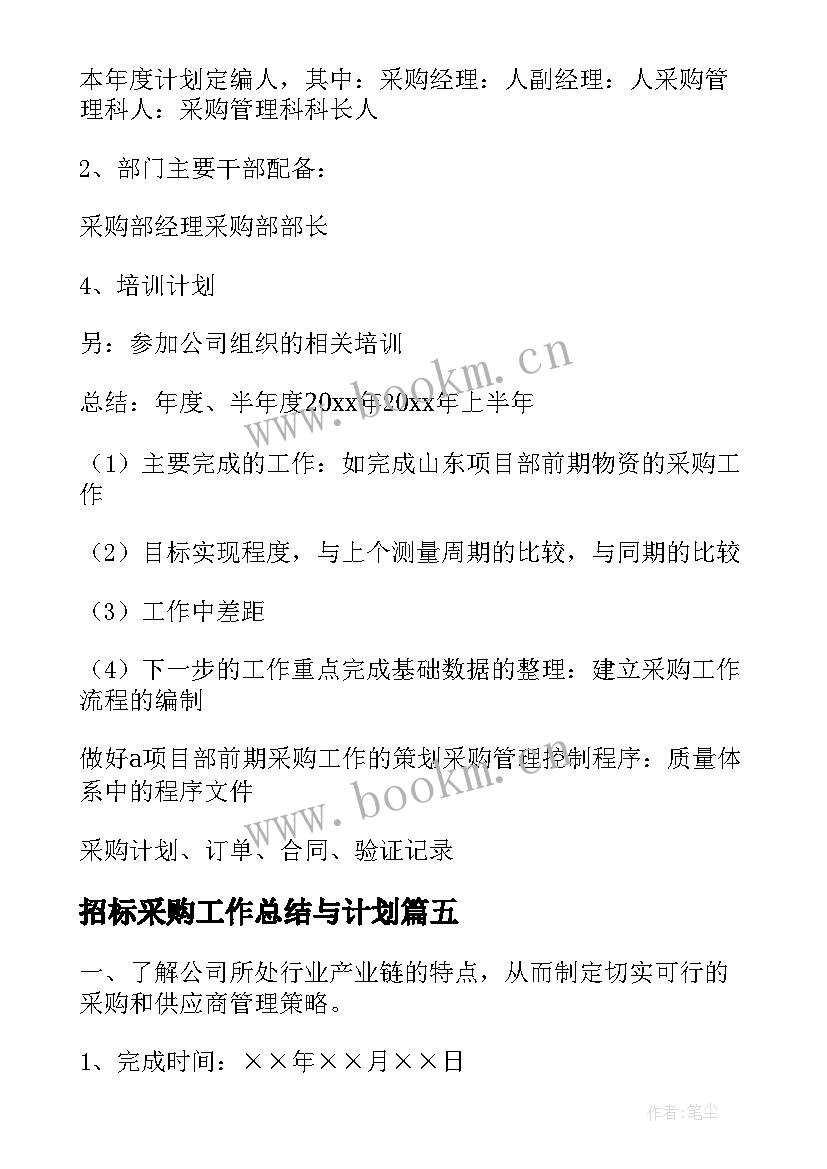 本年度计划定编人，其中：采购经理：人副经理：人采购管理科人：采购管理科科长人

2、部门主要干部配备：

采购部经理采购部部长

4、培训计划

另：参加公司组织的相关培训

总结：年度、半年度20xx年20xx年上半年

（1）主要完成的工作：如完成山东项目部前期物资的采购工作

（2）目标实现程度，与上个测量周期的比较，与同期的比较

（3）工作中差距

（4）下一步的工作重点完成基础数据的整理：建立采购工作流程的编制

做好a项目部前期采购工作的策划采购管理控制程序：质量体系中的程序文件

采购计划、订单、合同、验证记录

招标采购工作总结与计划篇五

一、了解公司所处行业产业链的特点，从而制定切实可行的采购和供应商管理策略。

1、完成时间：××年××月××日

www.bookm.cn

www.bookm.cn

作者:笔尘